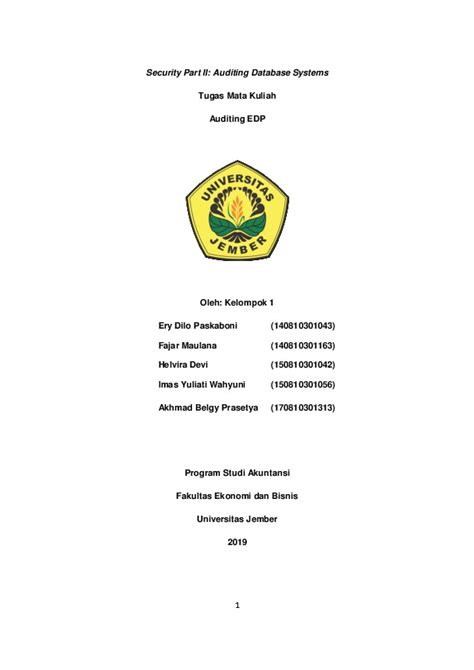 Security Part II: Auditing Database Systems

Tugas Mata Kuliah

Auditing EDP

UNIVERSITAS JEMBER

Oleh: Kelompok 1

Ery Dilo Paskaboni (140810301043)

Fajar Maulana (140810301163)

Helvira Devi (150810301042)

Imas Yuliati Wahyuni (150810301056)

Akhmad Belgy Prasetya (170810301313)

Program Studi Akuntansi

Fakultas Ekonomi dan Bisnis

Universitas Jember

2019

1